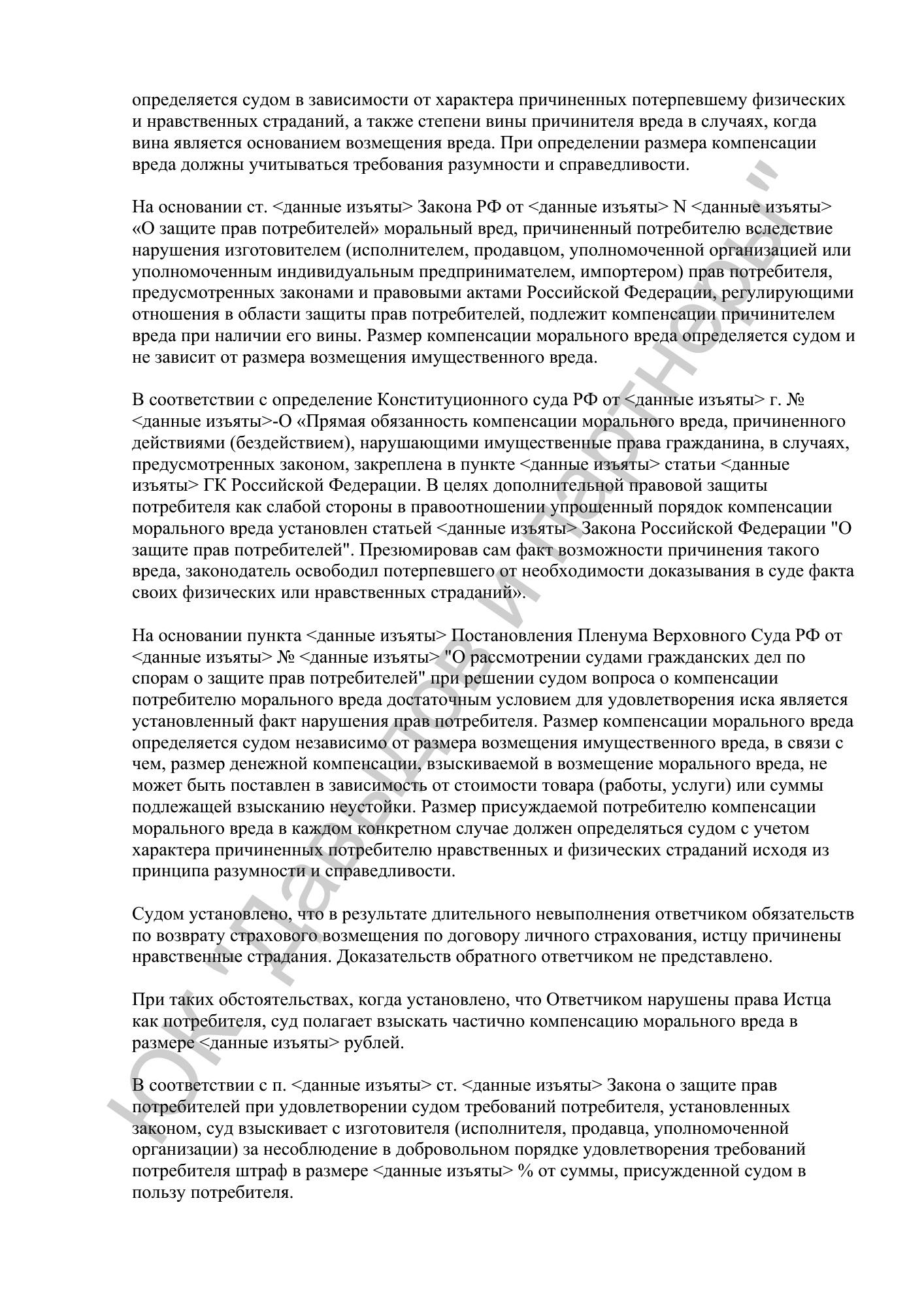 определяется судом в зависимости от характера причиненных потерпевшему физических и нравственных страданий, а также степени вины причинителя вреда в случаях, когда вина является основанием возмещения вреда. При определении размера компенсации вреда должны учитываться требования разумности и справедливости.

На основании ст. <данные изъяты> Закона РФ от <данные изъяты> N <данные изъяты> «О защите прав потребителей» моральный вред, причиненный потребителю вследствие нарушения изготовителем (исполнителем, продавцом, уполномоченной организацией или уполномоченным индивидуальным предпринимателем, импортером) прав потребителя, предусмотренных законами и правовыми актами Российской Федерации, регулирующими отношения в области защиты прав потребителей, подлежит компенсации причинителем вреда при наличии его вины. Размер компенсации морального вреда определяется судом и не зависит от размера возмещения имущественного вреда.

В соответствии с определение Конституционного суда РФ от <данные изъяты> г. № <данные изъяты>-О «Прямая обязанность компенсации морального вреда, причиненного действиями (бездействием), нарушающими имущественные права гражданина, в случаях, предусмотренных законом, закреплена в пункте <данные изъяты> статьи <данные изъяты> ГК Российской Федерации. В целях дополнительной правовой защиты потребителя как слабой стороны в правоотношении упрощенный порядок компенсации морального вреда установлен статьей <данные изъяты> Закона Российской Федерации "О защите прав потребителей". Презюмировав сам факт возможности причинения такого вреда, законодатель освободил потерпевшего от необходимости доказывания в суде факта своих физических или нравственных страданий».

На основании пункта <данные изъяты> Постановления Пленума Верховного Суда РФ от <данные изъяты> № <данные изъяты> "О рассмотрении судами гражданских дел по спорам о защите прав потребителей" при решении судом вопроса о компенсации потребителю морального вреда достаточным условием для удовлетворения иска является установленный факт нарушения прав потребителя. Размер компенсации морального вреда определяется судом независимо от размера возмещения имущественного вреда, в связи с чем, размер денежной компенсации, взыскиваемой в возмещение морального вреда, не может быть поставлен в зависимость от стоимости товара (работы, услуги) или суммы подлежащей взысканию неустойки. Размер присуждаемой потребителю компенсации морального вреда в каждом конкретном случае должен определяться судом с учетом характера причиненных потребителю нравственных и физических страданий исходя из принципа разумности и справедливости.

Судом установлено, что в результате длительного невыполнения ответчиком обязательств по возврату страхового возмещения по договору личного страхования, истцу причинены нравственные страдания. Доказательств обратного ответчиком не представлено.

При таких обстоятельствах, когда установлено, что Ответчиком нарушены права Истца как потребителя, суд полагает взыскать частично компенсацию морального вреда в размере <данные изъяты> рублей.

В соответствии с п. <данные изъяты> ст. <данные изъяты> Закона о защите прав потребителей при удовлетворении судом требований потребителя, установленных законом, суд взыскивает с изготовителя (исполнителя, продавца, уполномоченной организации) за несоблюдение в добровольном порядке удовлетворения требований потребителя штраф в размере <данные изъяты> % от суммы, присужденной судом в пользу потребителя.

ЮК "Давыдов и партнеры"